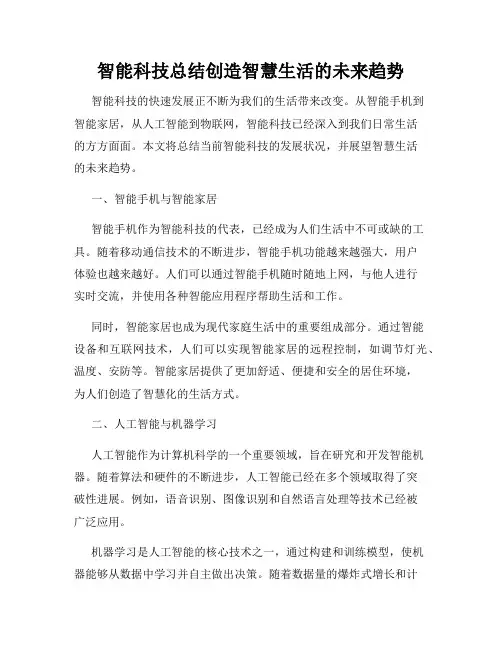 智能科技总结创造智慧生活的未来趋势

智能科技的快速发展正不断为我们的生活带来改变。从智能手机到智能家居，从人工智能到物联网，智能科技已经深入到我们日常生活的方方面面。本文将总结当前智能科技的发展状况，并展望智慧生活的未来趋势。

一、智能手机与智能家居

智能手机作为智能科技的代表，已经成为人们生活中不可或缺的工具。随着移动通信技术的不断进步，智能手机功能越来越强大，用户体验也越来越好。人们可以通过智能手机随时随地上网，与他人进行实时交流，并使用各种智能应用程序帮助生活和工作。

同时，智能家居也成为现代家庭生活中的重要组成部分。通过智能设备和互联网技术，人们可以实现智能家居的远程控制，如调节灯光、温度、安防等。智能家居提供了更加舒适、便捷和安全的居住环境，为人们创造了智慧化的生活方式。

二、人工智能与机器学习

人工智能作为计算机科学的一个重要领域，旨在研究和开发智能机器。随着算法和硬件的不断进步，人工智能已经在多个领域取得了突破性进展。例如，语音识别、图像识别和自然语言处理等技术已经被广泛应用。

机器学习是人工智能的核心技术之一，通过构建和训练模型，使机器能够从数据中学习并自主做出决策。随着数据量的爆炸式增长和计